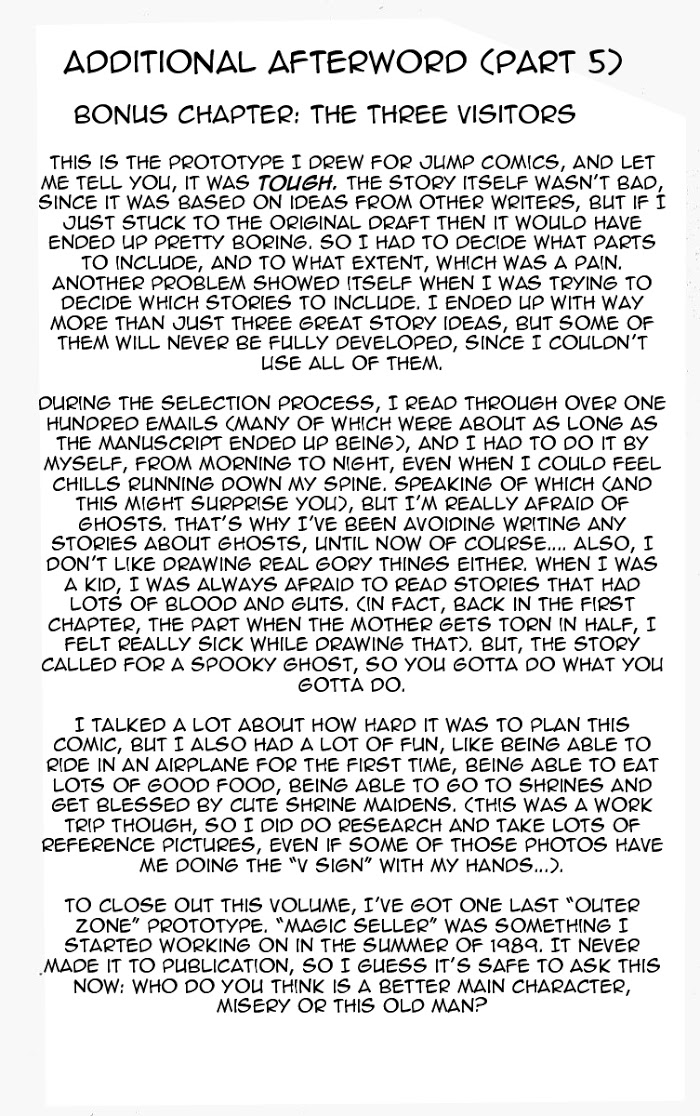 ADDITIONAL AFTERWORD (PART 5)

BONUS CHAPTER: THE THREE VISITORS

THIS IS THE PROTOTYPE I DREW FOR JUMP COMICS, AND LET ME TELL YOU, IT WAS TOUGH. THE STORY ITSELF WASN'T BAD, SINCE IT WAS BASED ON IDEAS FROM OTHER WRITERS, BUT IF I JUST STUCK TO THE ORIGINAL DRAFT THEN IT WOULD HAVE ENDED UP PRETTY BORING. SO I HAD TO DECIDE WHAT PARTS TO INCLUDE, AND TO WHAT EXTENT, WHICH WAS A PAIN. ANOTHER PROBLEM SHOWED ITSELF WHEN I WAS TRYING TO DECIDE WHICH STORIES TO INCLUDE. I ENDED UP WITH WAY MORE THAN JUST THREE GREAT STORY IDEAS, BUT SOME OF THEM WILL NEVER BE FULLY DEVELOPED, SINCE I COULDN'T USE ALL OF THEM.

DURING THE SELECTION PROCESS, I READ THROUGH OVER ONE HUNDRED EMAILS (MANY OF WHICH WERE ABOUT AS LONG AS THE MANUSCRIPT ENDED UP BEING), AND I HAD TO DO IT BY MYSELF, FROM MORNING TO NIGHT, EVEN WHEN I COULD FEEL CHILLS RUNNING DOWN MY SPINE. SPEAKING OF WHICH (AND THIS MIGHT SURPRISE YOU), BUT I'M REALLY AFRAID OF GHOSTS. THAT'S WHY I'VE BEEN AVOIDING WRITING ANY STORIES ABOUT GHOSTS, UNTIL NOW OF COURSE.... ALSO, I DON'T LIKE DRAWING REAL GORY THINGS EITHER. WHEN I WAS A KID, I WAS ALWAYS AFRAID TO READ STORIES THAT HAD LOTS OF BLOOD AND GUTS. (IN FACT, BACK IN THE FIRST CHAPTER, THE PART WHEN THE MOTHER GETS TORN IN HALF, I FELT REALLY SICK WHILE DRAWING THAT). BUT, THE STORY CALLED FOR A SPOOKY GHOST, SO YOU GOTTA DO WHAT YOU GOTTA DO.

I TALKED A LOT ABOUT HOW HARD IT WAS TO PLAN THIS COMIC, BUT I ALSO HAD A LOT OF FUN, LIKE BEING ABLE TO RIDE IN AN AIRPLANE FOR THE FIRST TIME, BEING ABLE TO EAT LOTS OF GOOD FOOD, BEING ABLE TO GO TO SHRINES AND GET BLESSED BY CUTE SHRINE MAIDENS. (THIS WAS A WORK TRIP THOUGH, SO I DID DO RESEARCH AND TAKE LOTS OF REFERENCE PICTURES, EVEN IF SOME OF THOSE PHOTOS HAVE ME DOING THE "V SIGN" WITH MY HANDS...).

TO CLOSE OUT THIS VOLUME, I'VE GOT ONE LAST "OUTER ZONE" PROTOTYPE. "MAGIC SELLER" WAS SOMETHING I STARTED WORKING ON IN THE SUMMER OF 1989. IT NEVER MADE IT TO PUBLICATION, SO I GUESS IT'S SAFE TO ASK THIS NOW: WHO DO YOU THINK IS A BETTER MAIN CHARACTER, MISERY OR THIS OLD MAN?